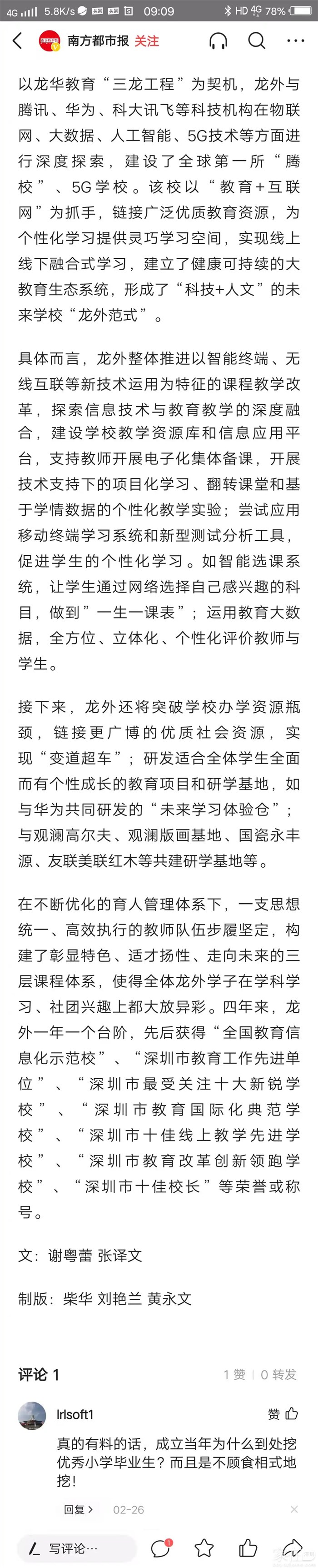 4G 5.8K/s 09:09 HD 4G 78%

南方都市报 关注

以龙华教育“三龙工程”为契机，龙外与腾讯、华为、科大讯飞等科技机构在物联网、大数据、人工智能、5G技术等方面进行深度探索，建设了全球第一所“腾校”、5G学校。该校以“教育+互联网”为抓手，链接广泛优质教育资源，为个性化学习提供灵巧学习空间，实现线上线下融合式学习，建立了健康可持续的大教育生态系统，形成了“科技+人文”的未来学校“龙外范式”。

具体而言，龙外整体推进以智能终端、无线互联等新技术运用为特征的课程教学改革，探索信息技术与教育教学的深度融合，建设学校教学资源库和信息应用平台，支持教师开展电子化集体备课，开展技术支持下的项目化学习、翻转课堂和基于学情数据的个性化教学实验；尝试应用移动终端学习系统和新型测试分析工具，促进学生的个性化学习。如智能选课系统，让学生通过网络选择自己感兴趣的科目，做到”一生一课表”；运用教育大数据，全方位、立体化、个性化评价教师与学生。

接下来，龙外还将突破学校办学资源瓶颈，链接更广博的优质社会资源，实现“变道超车”；研发适合全体学生全面而有个性成长的教育项目和研学基地，如与华为共同研发的“未来学习体验仓”；与观澜高尔夫、观澜版画基地、国瓷永丰源、友联美联红木等共建研学基地等。

在不断优化的育人管理体系下，一支思想统一、高效执行的教师队伍步履坚定，构建了彰显特色、适才扬性、走向未来的三层课程体系，使得全体龙外学子在学科学习、社团兴趣上都大放异彩。四年来，龙外一年一个台阶，先后获得“全国教育信息化示范校”、“深圳市教育工作先进单位”、“深圳市最受关注十大新锐学校”、“深圳市教育国际化典范学校”、“深圳市十佳线上教学先进学校”、“深圳市教育改革创新领跑学校”、“深圳市十佳校长”等荣誉或称号。

文：谢粤蕾 张译文

制版：柴华 刘艳兰 黄永文

评论 1

1 赞 | 0 转发

lrlsoft1

赞

真的有料的话，成立当年为什么到处挖优秀小学毕业生？而且是不顾食相式地挖！

回复 >   02-26

写评论…

1